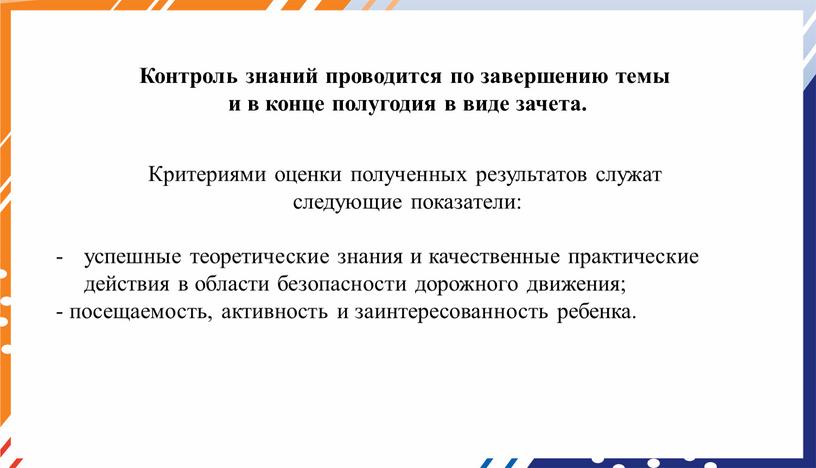 Контроль знаний проводится по завершению темы и в конце полугодия в виде зачета.

Критериями оценки полученных результатов служат следующие показатели:

- успешные теоретические знания и качественные практические действия в области безопасности дорожного движения;
- посещаемость, активность и заинтересованность ребенка.